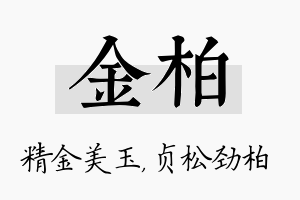 金柏

精金美玉，贞松劲柏